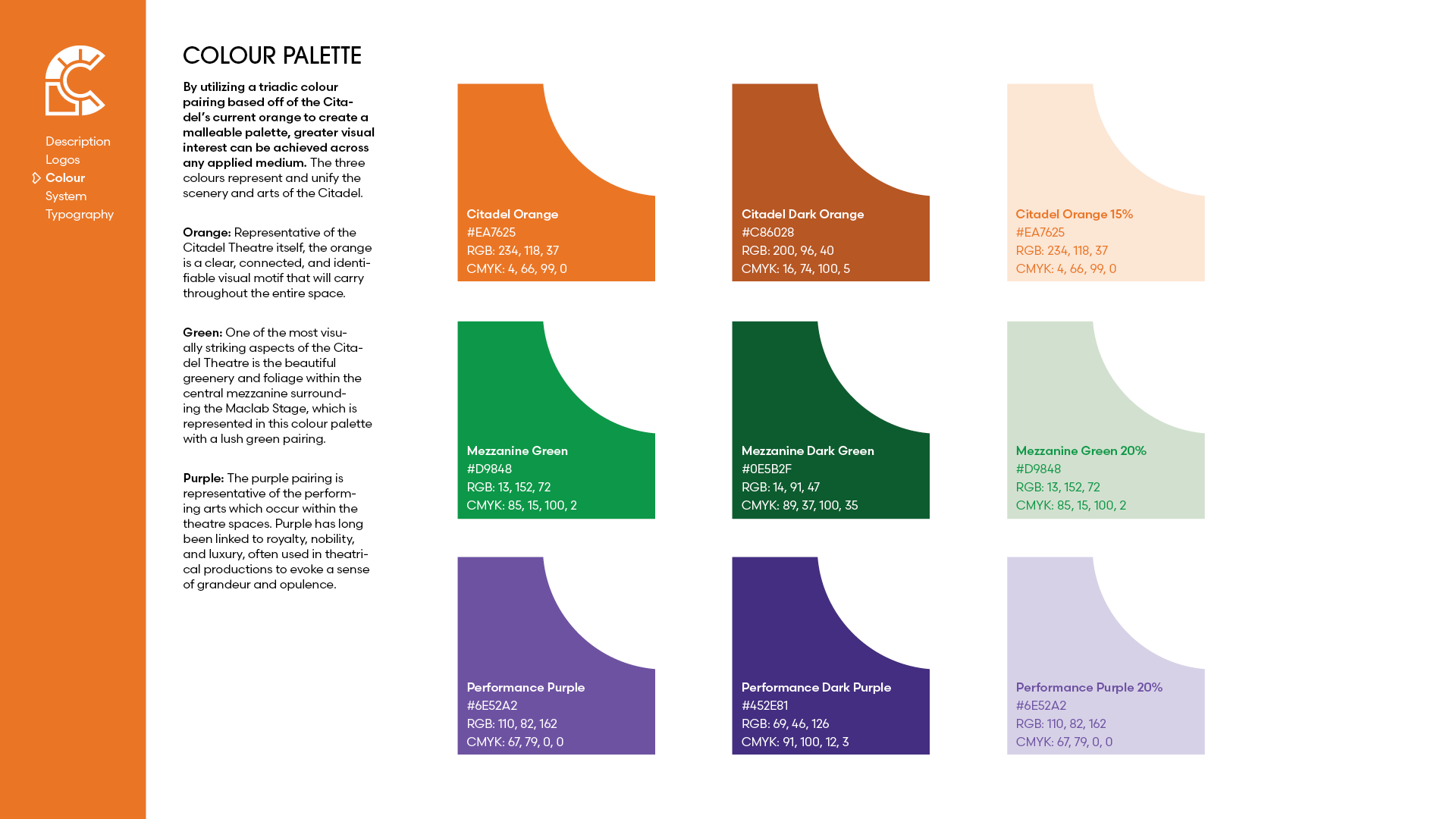 Description
Logos
Colour
System
Typography

COLOUR PALETTE

By utilizing a triadic colour pairing based off of the Citadel's current orange to create a malleable palette, greater visual interest can be achieved across any applied medium. The three colours represent and unify the scenery and arts of the Citadel.

Orange: Representative of the Citadel Theatre itself, the orange is a clear, connected, and identifiable visual motif that will carry throughout the entire space.

Green: One of the most visually striking aspects of the Citadel Theatre is the beautiful greenery and foliage within the central mezzanine surrounding the Maclab Stage, which is represented in this colour palette with a lush green pairing.

Purple: The purple pairing is representative of the performing arts which occur within the theatre spaces. Purple has long been linked to royalty, nobility, and luxury, often used in theatrical productions to evoke a sense of grandeur and opulence.

Citadel Orange
#EA7625
RGB: 234, 118, 37
CMYK: 4, 66, 99, 0

Citadel Dark Orange
#C86028
RGB: 200, 96, 40
CMYK: 16, 74, 100, 5

Citadel Orange 15%
#EA7625
RGB: 234, 118, 37
CMYK: 4, 66, 99, 0

Mezzanine Green
#D9848
RGB: 13, 152, 72
CMYK: 85, 15, 100, 2

Mezzanine Dark Green
#0E5B2F
RGB: 14, 91, 47
CMYK: 89, 37, 100, 35

Mezzanine Green 20%
#D9848
RGB: 13, 152, 72
CMYK: 85, 15, 100, 2

Performance Purple
#6E52A2
RGB: 110, 82, 162
CMYK: 67, 79, 0, 0

Performance Dark Purple
#452E81
RGB: 69, 46, 126
CMYK: 91, 100, 12, 3

Performance Purple 20%
#6E52A2
RGB: 110, 82, 162
CMYK: 67, 79, 0, 0